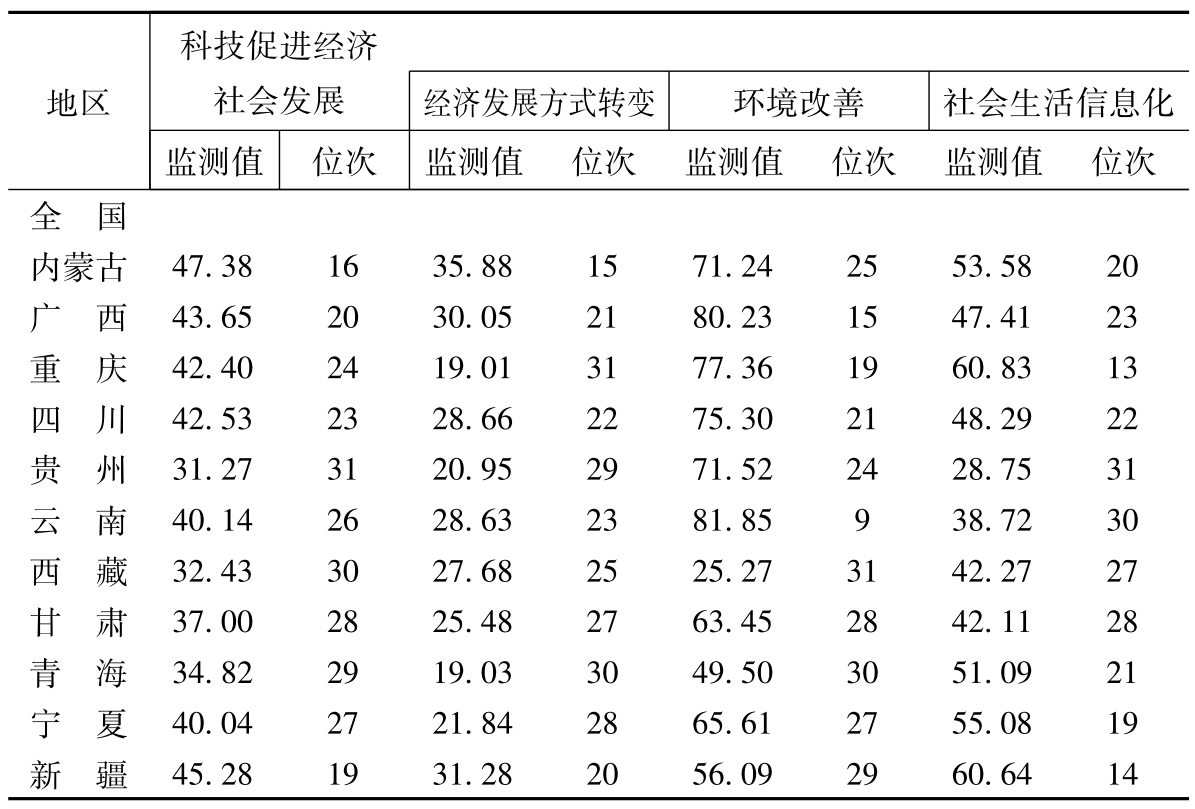 | 地区 | 科技促进经济社会发展 监测值 | 科技促进经济社会发展 位次 | 经济发展方式转变 监测值 | 经济发展方式转变 位次 | 环境改善 监测值 | 环境改善 位次 | 社会生活信息化 监测值 | 社会生活信息化 位次 |
|---|---|---|---|---|---|---|---|---|
| 全　国 | | | | | | | | |
| 内蒙古 | 47.38 | 16 | 35.88 | 15 | 71.24 | 25 | 53.58 | 20 |
| 广　西 | 43.65 | 20 | 30.05 | 21 | 80.23 | 15 | 47.41 | 23 |
| 重　庆 | 42.40 | 24 | 19.01 | 31 | 77.36 | 19 | 60.83 | 13 |
| 四　川 | 42.53 | 23 | 28.66 | 22 | 75.30 | 21 | 48.29 | 22 |
| 贵　州 | 31.27 | 31 | 20.95 | 29 | 71.52 | 24 | 28.75 | 31 |
| 云　南 | 40.14 | 26 | 28.63 | 23 | 81.85 | 9 | 38.72 | 30 |
| 西　藏 | 32.43 | 30 | 27.68 | 25 | 25.27 | 31 | 42.27 | 27 |
| 甘　肃 | 37.00 | 28 | 25.48 | 27 | 63.45 | 28 | 42.11 | 28 |
| 青　海 | 34.82 | 29 | 19.03 | 30 | 49.50 | 30 | 51.09 | 21 |
| 宁　夏 | 40.04 | 27 | 21.84 | 28 | 65.61 | 27 | 55.08 | 19 |
| 新　疆 | 45.28 | 19 | 31.28 | 20 | 56.09 | 29 | 60.64 | 14 |